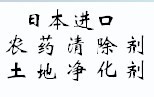 日本进口
农药清除剂
土地净化剂